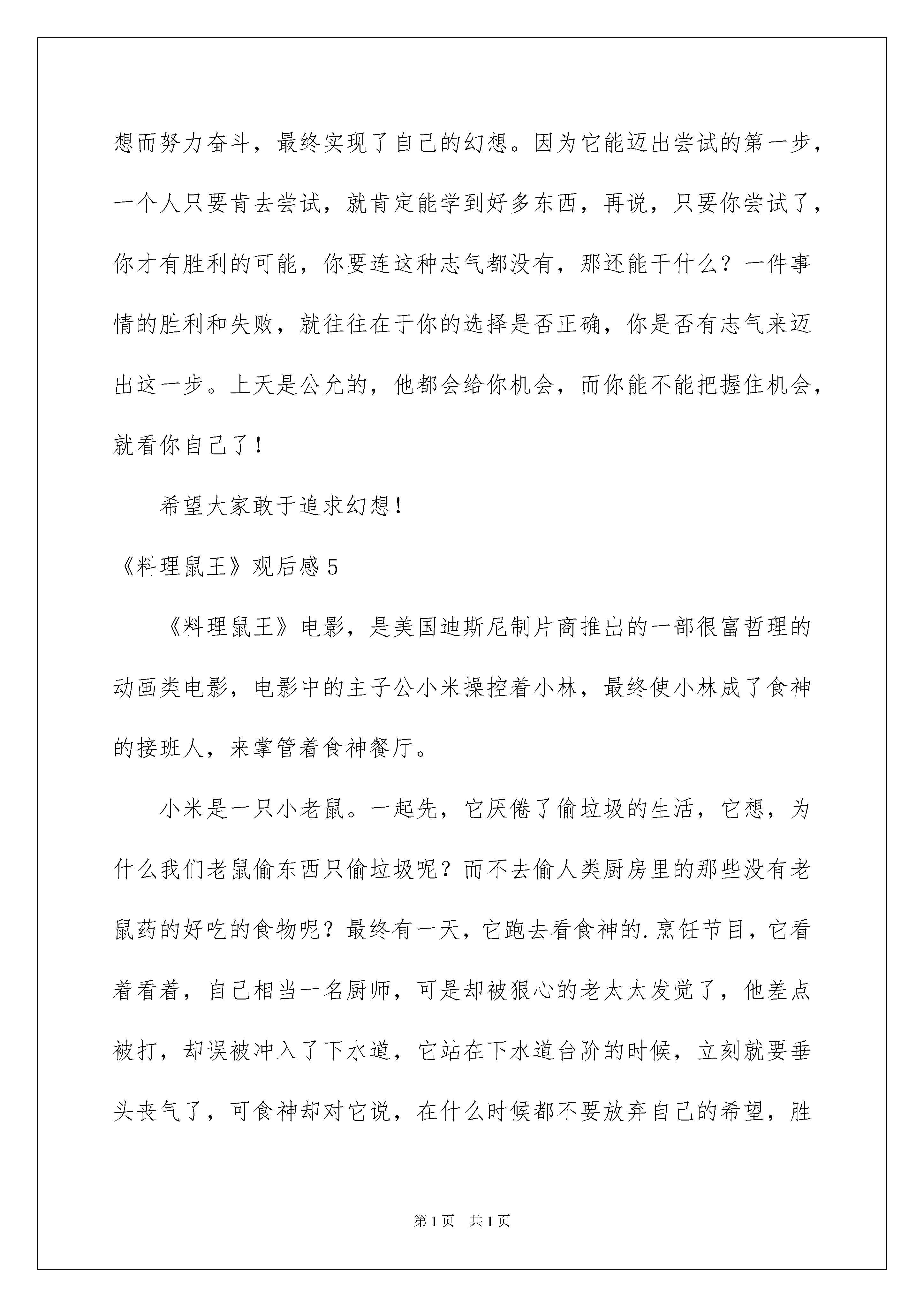 想而努力奋斗，最终实现了自己的幻想。因为它能迈出尝试的第一步，一个人只要肯去尝试，就肯定能学到好多东西，再说，只要你尝试了，你才有胜利的可能，你要连这种志气都没有，那还能干什么？一件事情的胜利和失败，就往往在于你的选择是否正确，你是否有志气来迈出这一步。上天是公允的，他都会给你机会，而你能不能把握住机会，就看你自己了！

希望大家敢于追求幻想！

《料理鼠王》观后感 5

《料理鼠王》电影，是美国迪斯尼制片商推出的一部很富哲理的动画类电影，电影中的主子公小米操控着小林，最终使小林成了食神的接班人，来掌管着食神餐厅。

小米是一只小老鼠。一起先，它厌倦了偷垃圾的生活，它想，为什么我们老鼠偷东西只偷垃圾呢？而不去偷人类厨房里的那些没有老鼠药的好吃的食物呢？最终有一天，它跑去看食神的.烹饪节目，它看着看着，自己相当一名厨师，可是却被狠心的老太太发觉了，他差点被打，却误被冲入了下水道，它站在下水道台阶的时候，立刻就要垂头丧气了，可食神却对它说，在什么时候都不要放弃自己的希望，胜

第 1 页　共 1 页